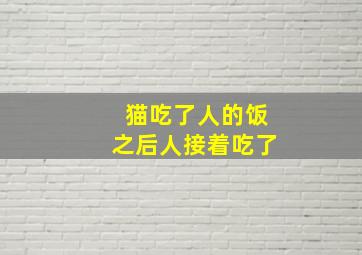 猫吃了人的饭
之后人接着吃了